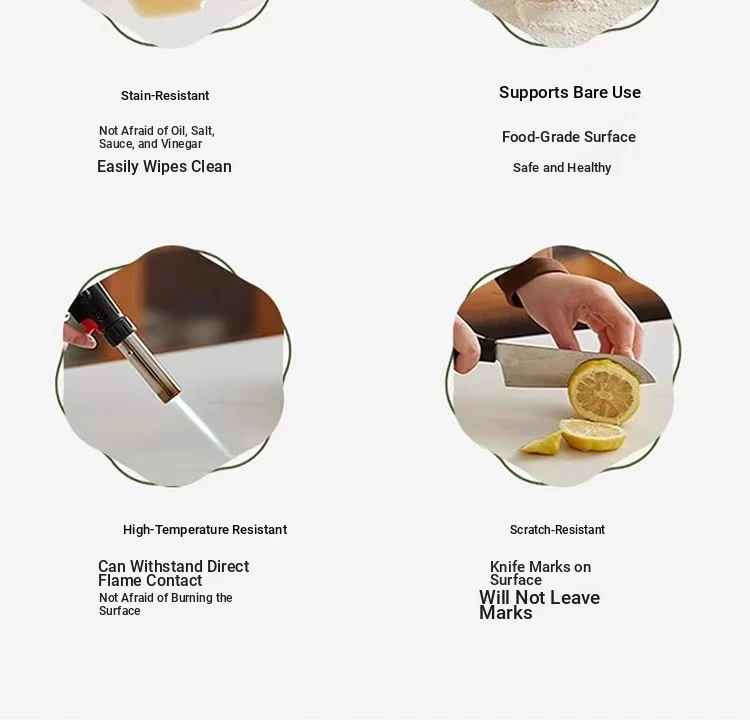 Stain-Resistant

Not Afraid of Oil, Salt, Sauce, and Vinegar

Easily Wipes Clean

Supports Bare Use

Food-Grade Surface

Safe and Healthy

High-Temperature Resistant

Can Withstand Direct Flame Contact

Not Afraid of Burning the Surface

Scratch-Resistant

Knife Marks on Surface

Will Not Leave Marks